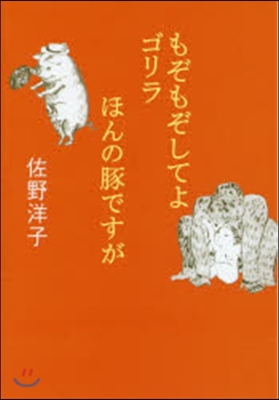 もぞもぞしてよ
ゴリラ

ほんの豚ですが

佐野洋子